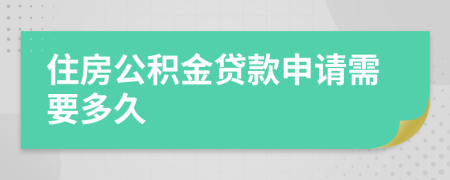 住房公积金贷款申请需要多久